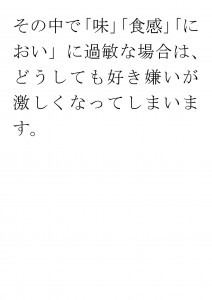 その中で「味」「食感」「におい」に過敏な場合は、どうしても好き嫌いが激しくなってしまいます。